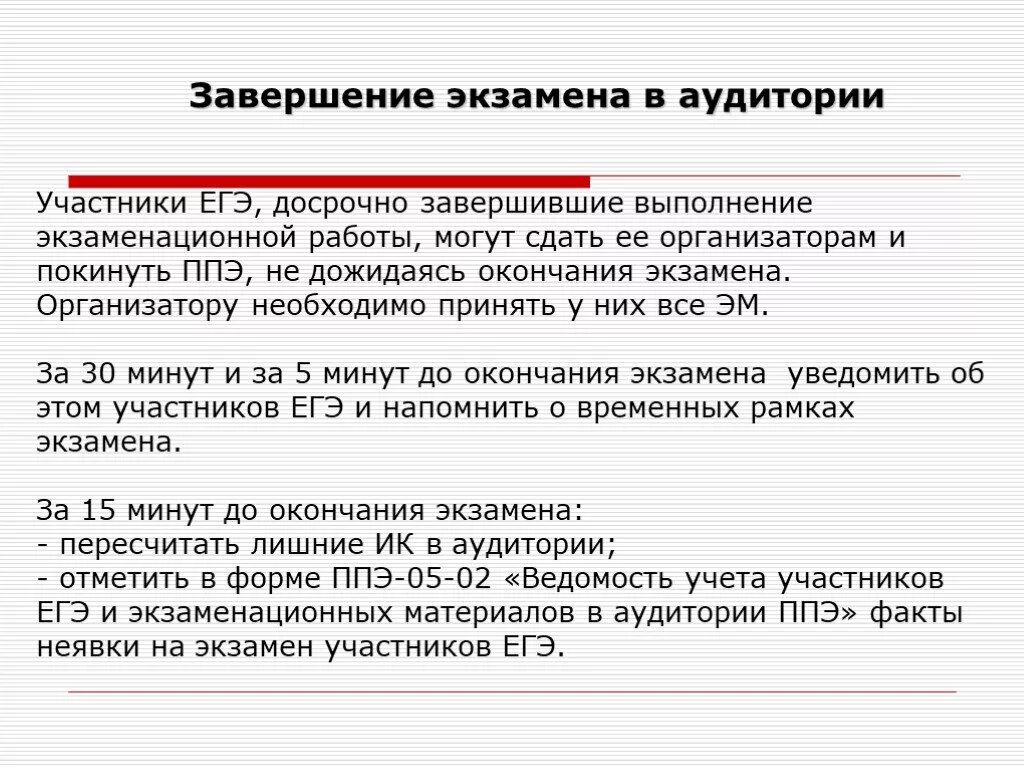 Завершение экзамена в аудитории

Участники ЕГЭ, досрочно завершившие выполнение экзаменационной работы, могут сдать ее организаторам и покинуть ППЭ, не дожидаясь окончания экзамена. Организатору необходимо принять у них все ЭМ.

За 30 минут и за 5 минут до окончания экзамена уведомить об этом участников ЕГЭ и напомнить о временных рамках экзамена.

За 15 минут до окончания экзамена:
- пересчитать лишние ИК в аудитории;
- отметить в форме ППЭ-05-02 «Ведомость учета участников ЕГЭ и экзаменационных материалов в аудитории ППЭ» факты неявки на экзамен участников ЕГЭ.